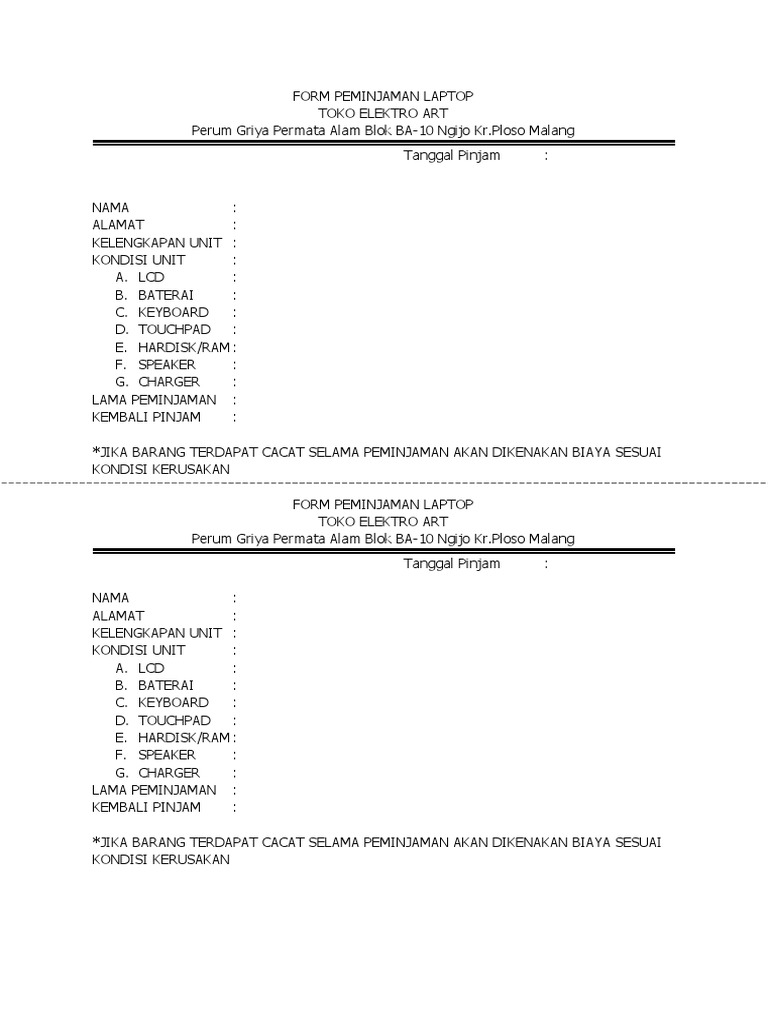 FORM PEMINJAMAN LAPTOP
TOKO ELEKTRO ART
Perum Griya Permata Alam Blok BA-10 Ngijo Kr.Ploso Malang

Tanggal Pinjam :

NAMA :
ALAMAT :
KELENGKAPAN UNIT :
KONDISI UNIT :
A. LCD :
B. BATERAI :
C. KEYBOARD :
D. TOUCHPAD :
E. HARDISK/RAM :
F. SPEAKER :
G. CHARGER :
LAMA PEMINJAMAN :
KEMBALI PINJAM :

*JIKA BARANG TERDAPAT CACAT SELAMA PEMINJAMAN AKAN DIKENAKAN BIAYA SESUAI KONDISI KERUSAKAN

FORM PEMINJAMAN LAPTOP
TOKO ELEKTRO ART
Perum Griya Permata Alam Blok BA-10 Ngijo Kr.Ploso Malang

Tanggal Pinjam :

NAMA :
ALAMAT :
KELENGKAPAN UNIT :
KONDISI UNIT :
A. LCD :
B. BATERAI :
C. KEYBOARD :
D. TOUCHPAD :
E. HARDISK/RAM :
F. SPEAKER :
G. CHARGER :
LAMA PEMINJAMAN :
KEMBALI PINJAM :

*JIKA BARANG TERDAPAT CACAT SELAMA PEMINJAMAN AKAN DIKENAKAN BIAYA SESUAI KONDISI KERUSAKAN